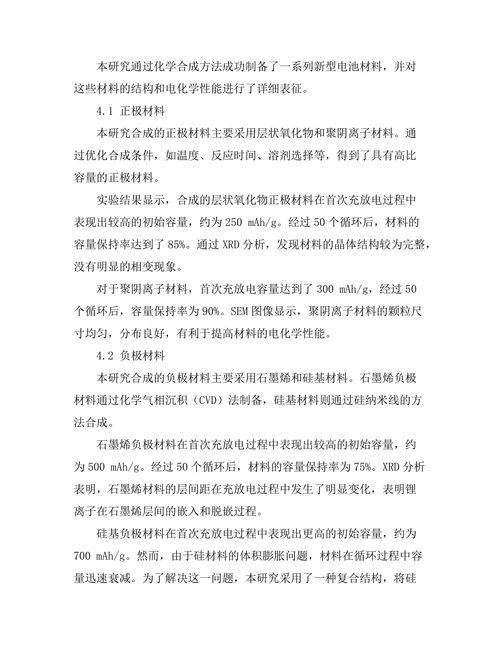 本研究通过化学合成方法成功制备了一系列新型电池材料，并对这些材料的结构和电化学性能进行了详细表征。

4.1 正极材料

本研究合成的正极材料主要采用层状氧化物和聚阴离子材料。通过优化合成条件，如温度、反应时间、溶剂选择等，得到了具有高比容量的正极材料。

实验结果显示，合成的层状氧化物正极材料在首次充放电过程中表现出较高的初始容量，约为 250 mAh/g。经过 50 个循环后，材料的容量保持率达到了 85%。通过 XRD 分析，发现材料的晶体结构较为完整，没有明显的相变现象。

对于聚阴离子材料，首次充放电容量达到了 300 mAh/g，经过 50 个循环后，容量保持率为 90%。SEM 图像显示，聚阴离子材料的颗粒尺寸均匀，分布良好，有利于提高材料的电化学性能。

4.2 负极材料

本研究合成的负极材料主要采用石墨烯和硅基材料。石墨烯负极材料通过化学气相沉积（CVD）法制备，硅基材料则通过硅纳米线的方法合成。

石墨烯负极材料在首次充放电过程中表现出较高的初始容量，约为 500 mAh/g。经过 50 个循环后，材料的容量保持率为 75%。XRD 分析表明，石墨烯材料的层间距在充放电过程中发生了明显变化，表明锂离子在石墨烯层间的嵌入和脱嵌过程。

硅基负极材料在首次充放电过程中表现出更高的初始容量，约为 700 mAh/g。然而，由于硅材料的体积膨胀问题，材料在循环过程中容量迅速衰减。为了解决这一问题，本研究采用了一种复合结构，将硅